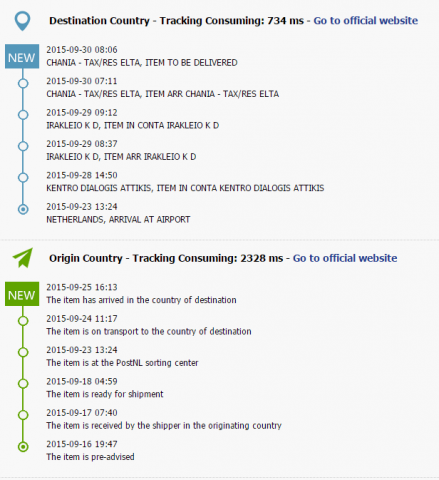 Destination Country - Tracking Consuming: 734 ms - Go to official website

NEW
2015-09-30 08:06
CHANIA - TAX/RES ELTA, ITEM TO BE DELIVERED

2015-09-30 07:11
CHANIA - TAX/RES ELTA, ITEM ARR CHANIA - TAX/RES ELTA

2015-09-29 09:12
IRAKLEIO K D, ITEM IN CONTA IRAKLEIO K D

2015-09-29 08:37
IRAKLEIO K D, ITEM ARR IRAKLEIO K D

2015-09-28 14:50
KENTRO DIALOGIS ATTIKIS, ITEM IN CONTA KENTRO DIALOGIS ATTIKIS

2015-09-23 13:24
NETHERLANDS, ARRIVAL AT AIRPORT

Origin Country - Tracking Consuming: 2328 ms - Go to official website

NEW
2015-09-25 16:13
The item has arrived in the country of destination

2015-09-24 11:17
The item is on transport to the country of destination

2015-09-23 13:24
The item is at the PostNL sorting center

2015-09-18 04:59
The item is ready for shipment

2015-09-17 07:40
The item is received by the shipper in the originating country

2015-09-16 19:47
The item is pre-advised